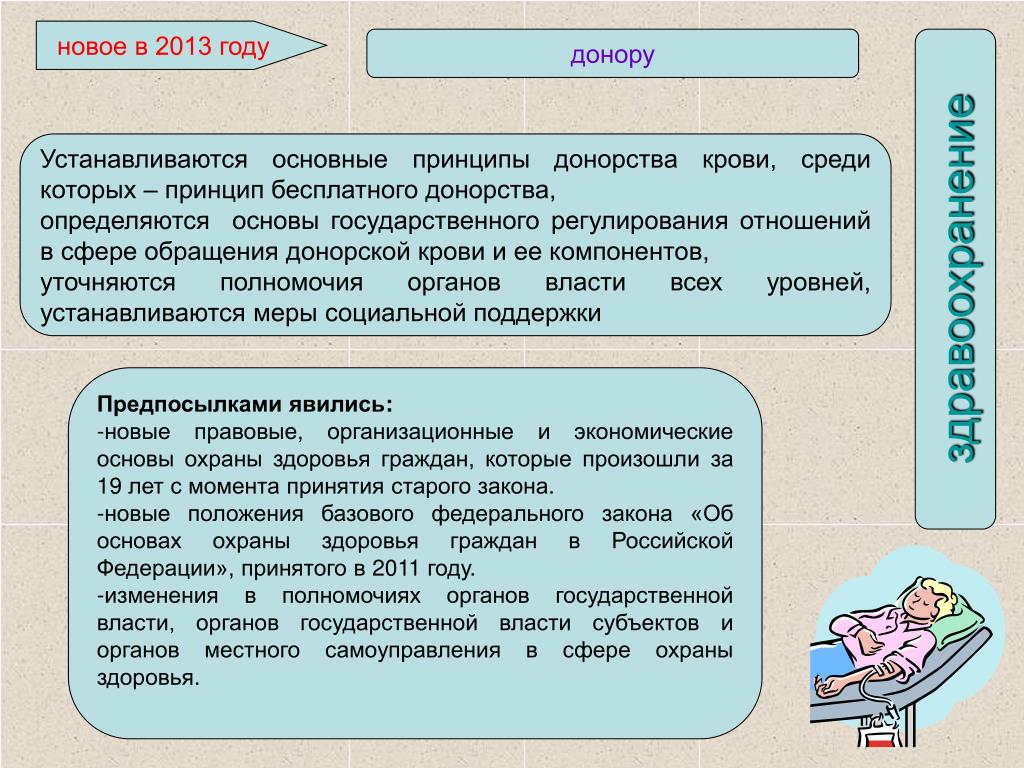 новое в 2013 году

донору

здравоохранение

Устанавливаются основные принципы донорства крови, среди которых – принцип бесплатного донорства,
определяются основы государственного регулирования отношений в сфере обращения донорской крови и ее компонентов,
уточняются полномочия органов власти всех уровней, устанавливаются меры социальной поддержки

Предпосылками явились:
-новые правовые, организационные и экономические основы охраны здоровья граждан, которые произошли за 19 лет с момента принятия старого закона.
-новые положения базового федерального закона «Об основах охраны здоровья граждан в Российской Федерации», принятого в 2011 году.
-изменения в полномочиях органов государственной власти, органов государственной власти субъектов и органов местного самоуправления в сфере охраны здоровья.